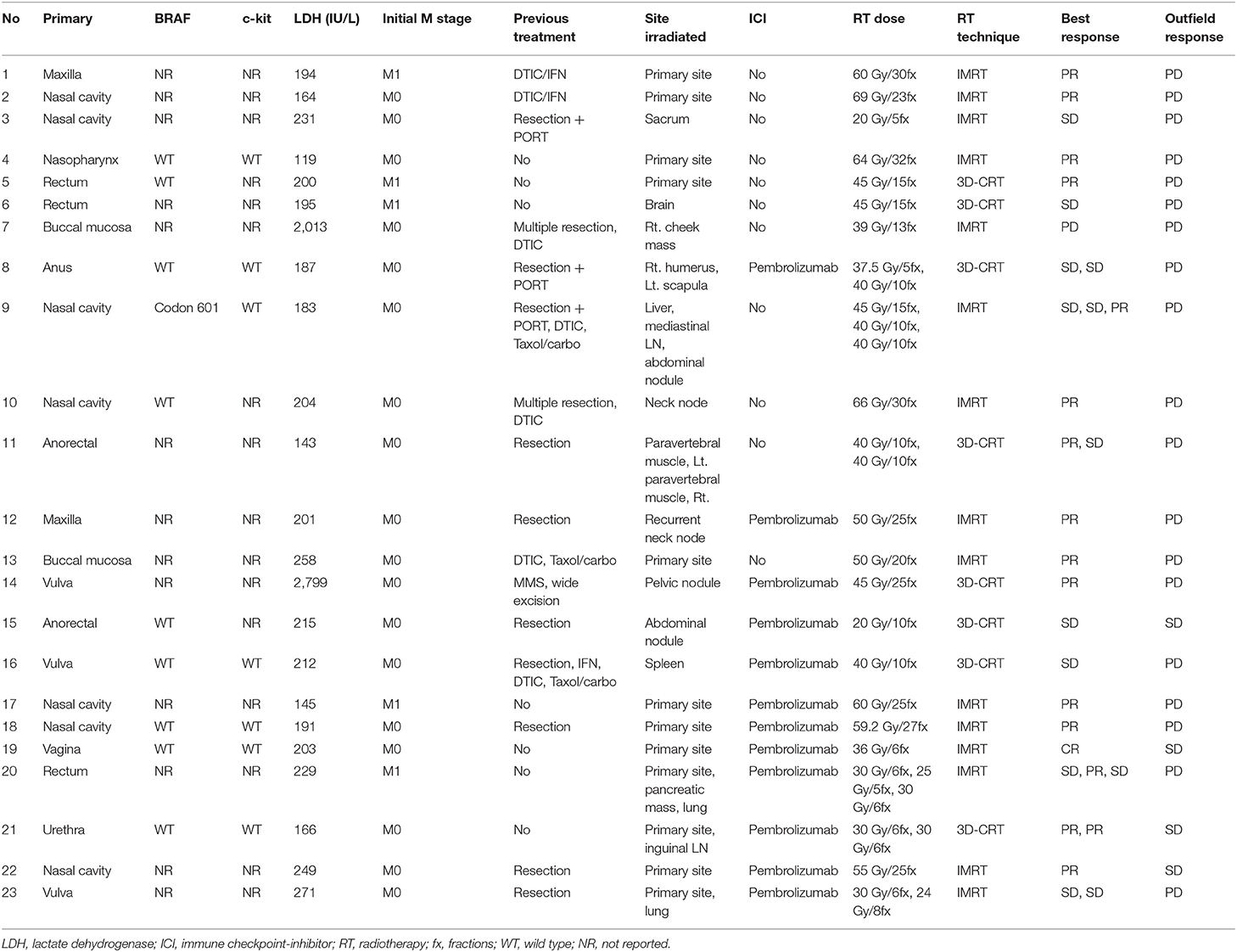 | No | Primary | BRAF | c-kit | LDH (IU/L) | Initial M stage | Previous treatment | Site irradiated | ICI | RT dose | RT technique | Best response | Outfield response |
|---|---|---|---|---|---|---|---|---|---|---|---|---|
| 1 | Maxilla | NR | NR | 194 | M1 | DTIC/IFN | Primary site | No | 60 Gy/30fx | IMRT | PR | PD |
| 2 | Nasal cavity | NR | NR | 164 | M0 | DTIC/IFN | Primary site | No | 69 Gy/23fx | IMRT | PR | PD |
| 3 | Nasal cavity | NR | NR | 231 | M0 | Resection + PORT | Sacrum | No | 20 Gy/5fx | IMRT | SD | PD |
| 4 | Nasopharynx | WT | WT | 119 | M0 | No | Primary site | No | 64 Gy/32fx | IMRT | PR | PD |
| 5 | Rectum | WT | NR | 200 | M1 | No | Primary site | No | 45 Gy/15fx | 3D-CRT | PR | PD |
| 6 | Rectum | NR | NR | 195 | M1 | No | Brain | No | 45 Gy/15fx | 3D-CRT | SD | PD |
| 7 | Buccal mucosa | NR | NR | 2,013 | M0 | Multiple resection, DTIC | Rt. cheek mass | No | 39 Gy/13fx | IMRT | PD | PD |
| 8 | Anus | WT | WT | 187 | M0 | Resection + PORT | Rt. humerus, Lt. scapula | Pembrolizumab | 37.5 Gy/5fx, 40 Gy/10fx | 3D-CRT | SD, SD | PD |
| 9 | Nasal cavity | Codon 601 | WT | 183 | M0 | Resection + PORT, DTIC, Taxol/carbo | Liver, mediastinal LN, abdominal nodule | No | 45 Gy/15fx, 40 Gy/10fx, 40 Gy/10fx | IMRT | SD, SD, PR | PD |
| 10 | Nasal cavity | WT | NR | 204 | M0 | Multiple resection, DTIC | Neck node | No | 66 Gy/30fx | IMRT | PR | PD |
| 11 | Anorectal | NR | NR | 143 | M0 | Resection | Paravertebral muscle, Lt. paravertebral muscle, Rt. | No | 40 Gy/10fx, 40 Gy/10fx | 3D-CRT | PR, SD | PD |
| 12 | Maxilla | NR | NR | 201 | M0 | Resection | Recurrent neck node | Pembrolizumab | 50 Gy/25fx | IMRT | PR | PD |
| 13 | Buccal mucosa | NR | NR | 258 | M0 | DTIC, Taxol/carbo | Primary site | No | 50 Gy/20fx | IMRT | PR | PD |
| 14 | Vulva | NR | NR | 2,799 | M0 | MMS, wide excision | Pelvic nodule | Pembrolizumab | 45 Gy/25fx | 3D-CRT | PR | PD |
| 15 | Anorectal | WT | NR | 215 | M0 | Resection | Abdominal nodule | Pembrolizumab | 20 Gy/10fx | 3D-CRT | SD | SD |
| 16 | Vulva | WT | WT | 212 | M0 | Resection, IFN, DTIC, Taxol/carbo | Spleen | Pembrolizumab | 40 Gy/10fx | 3D-CRT | SD | PD |
| 17 | Nasal cavity | NR | NR | 145 | M1 | No | Primary site | Pembrolizumab | 60 Gy/25fx | IMRT | PR | PD |
| 18 | Nasal cavity | WT | WT | 191 | M0 | Resection | Primary site | Pembrolizumab | 59.2 Gy/27fx | IMRT | PR | PD |
| 19 | Vagina | WT | WT | 203 | M0 | No | Primary site | Pembrolizumab | 36 Gy/6fx | IMRT | CR | SD |
| 20 | Rectum | NR | NR | 229 | M1 | No | Primary site, pancreatic mass, lung | Pembrolizumab | 30 Gy/6fx, 25 Gy/5fx, 30 Gy/6fx | IMRT | SD, PR, SD | PD |
| 21 | Urethra | WT | WT | 166 | M0 | No | Primary site, inguinal LN | Pembrolizumab | 30 Gy/6fx, 30 Gy/6fx | 3D-CRT | PR, PR | SD |
| 22 | Nasal cavity | NR | NR | 249 | M0 | Resection | Primary site | Pembrolizumab | 55 Gy/25fx | IMRT | PR | SD |
| 23 | Vulva | NR | NR | 271 | M0 | Resection | Primary site, lung | Pembrolizumab | 30 Gy/6fx, 24 Gy/8fx | IMRT | SD, SD | PD |

LDH, lactate dehydrogenase; ICI, immune checkpoint-inhibitor; RT, radiotherapy; fx, fractions; WT, wild type; NR, not reported.